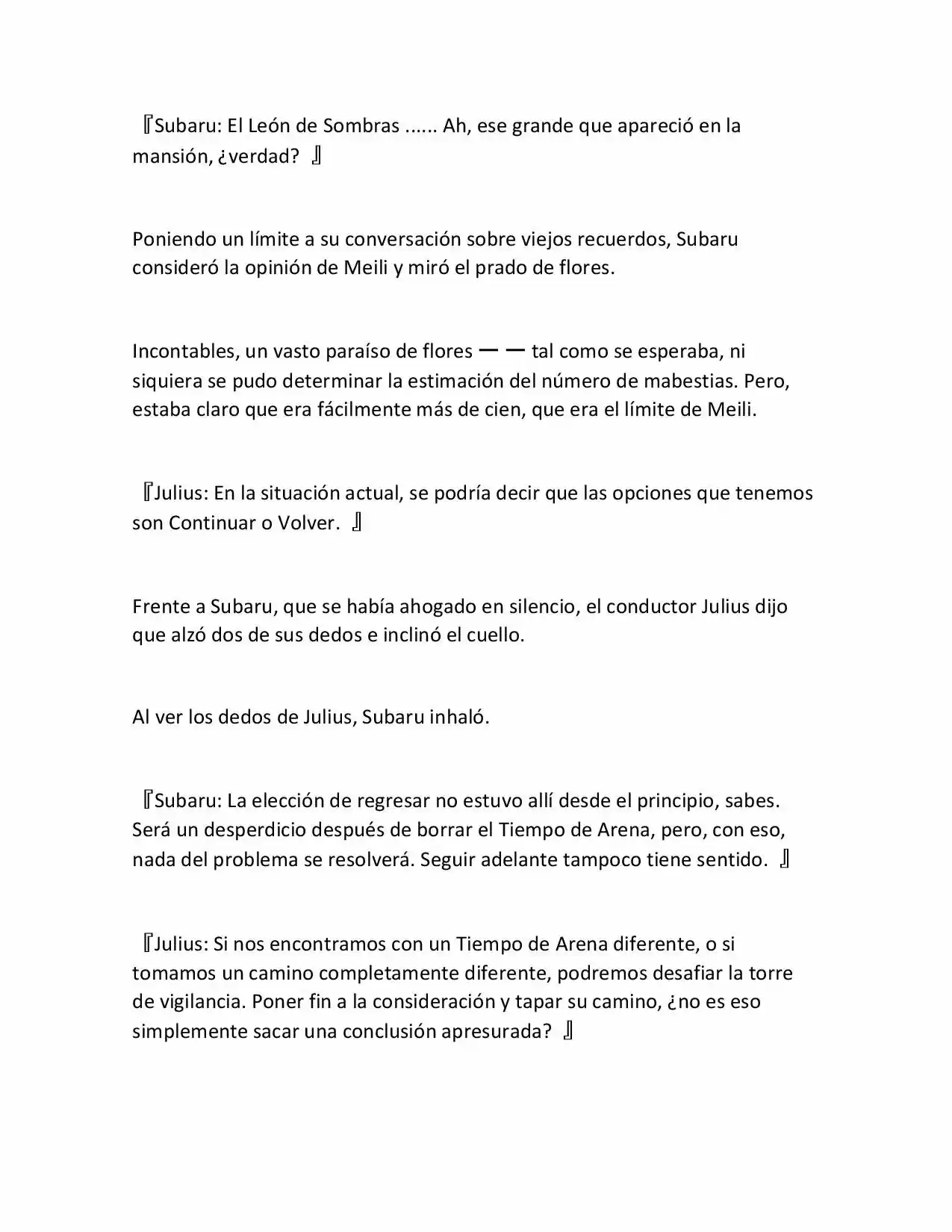 『Subaru: El León de Sombras ...... Ah, ese grande que apareció en la mansión, ¿verdad? 』

Poniendo un límite a su conversación sobre viejos recuerdos, Subaru consideró la opinión de Meili y miró el prado de flores.

Incontables, un vasto paraíso de flores ーー tal como se esperaba, ni siquiera se pudo determinar la estimación del número de mabestias. Pero, estaba claro que era fácilmente más de cien, que era el límite de Meili.

『Julius: En la situación actual, se podría decir que las opciones que tenemos son Continuar o Volver. 』

Frente a Subaru, que se había ahogado en silencio, el conductor Julius dijo que alzó dos de sus dedos e inclinó el cuello.

Al ver los dedos de Julius, Subaru inhaló.

『Subaru: La elección de regresar no estuvo allí desde el principio, sabes. Será un desperdicio después de borrar el Tiempo de Arena, pero, con eso, nada del problema se resolverá. Seguir adelante tampoco tiene sentido. 』

『Julius: Si nos encontramos con un Tiempo de Arena diferente, o si tomamos un camino completamente diferente, podremos desafiar la torre de vigilancia. Poner fin a la consideración y tapar su camino, ¿no es eso simplemente sacar una conclusión apresurada? 』